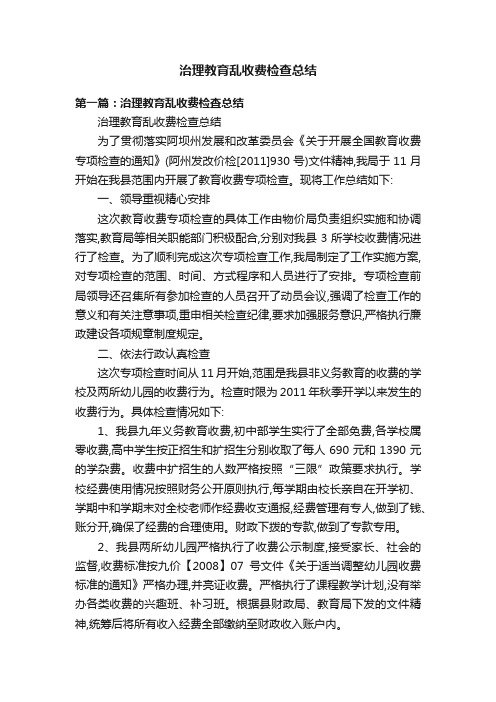 治理教育乱收费检查总结

第一篇：治理教育乱收费检查总结

治理教育乱收费检查总结

为了贯彻落实阿坝州发展和改革委员会《关于开展全国教育收费专项检查的通知》(阿州发改价检[2011]930 号)文件精神,我局于 11 月开始在我县范围内开展了教育收费专项检查。现将工作总结如下:

一、领导重视精心安排

这次教育收费专项检查的具体工作由物价局负责组织实施和协调落实,教育局等相关职能部门积极配合,分别对我县 3 所学校收费情况进行了检查。为了顺利完成这次专项检查工作,我局制定了工作实施方案,对专项检查的范围、时间、方式程序和人员进行了安排。专项检查前局领导还召集所有参加检查的人员召开了动员会议,强调了检查工作的意义和有关注意事项,重申相关检查纪律,要求加强服务意识,严格执行廉政建设各项规章制度规定。

二、依法行政认真检查

这次专项检查时间从 11 月开始,范围是我县非义务教育的收费的学校及两所幼儿园的收费行为。检查时限为 2011 年秋季开学以来发生的收费行为。具体检查情况如下:

1、我县九年义务教育收费,初中部学生实行了全部免费,各学校属零收费,高中学生按正招生和扩招生分别收取了每人 690 元和 1390 元的学杂费。收费中扩招生的人数严格按照“三限”政策要求执行。学校经费使用情况按照财务公开原则执行,每学期由校长亲自在开学初、学期中和学期末对全校老师作经费收支通报,经费管理有专人,做到了钱、账分开,确保了经费的合理使用。财政下拨的专款,做到了专款专用。

2、我县两所幼儿园严格执行了收费公示制度,接受家长、社会的监督,收费标准按九价【2008】07 号文件《关于适当调整幼儿园收费标准的通知》严格办理,并亮证收费。严格执行了课程教学计划,没有举办各类收费的兴趣班、补习班。根据县财政局、教育局下发的文件精神,统筹后将所有收入经费全部缴纳至财政收入账户内。